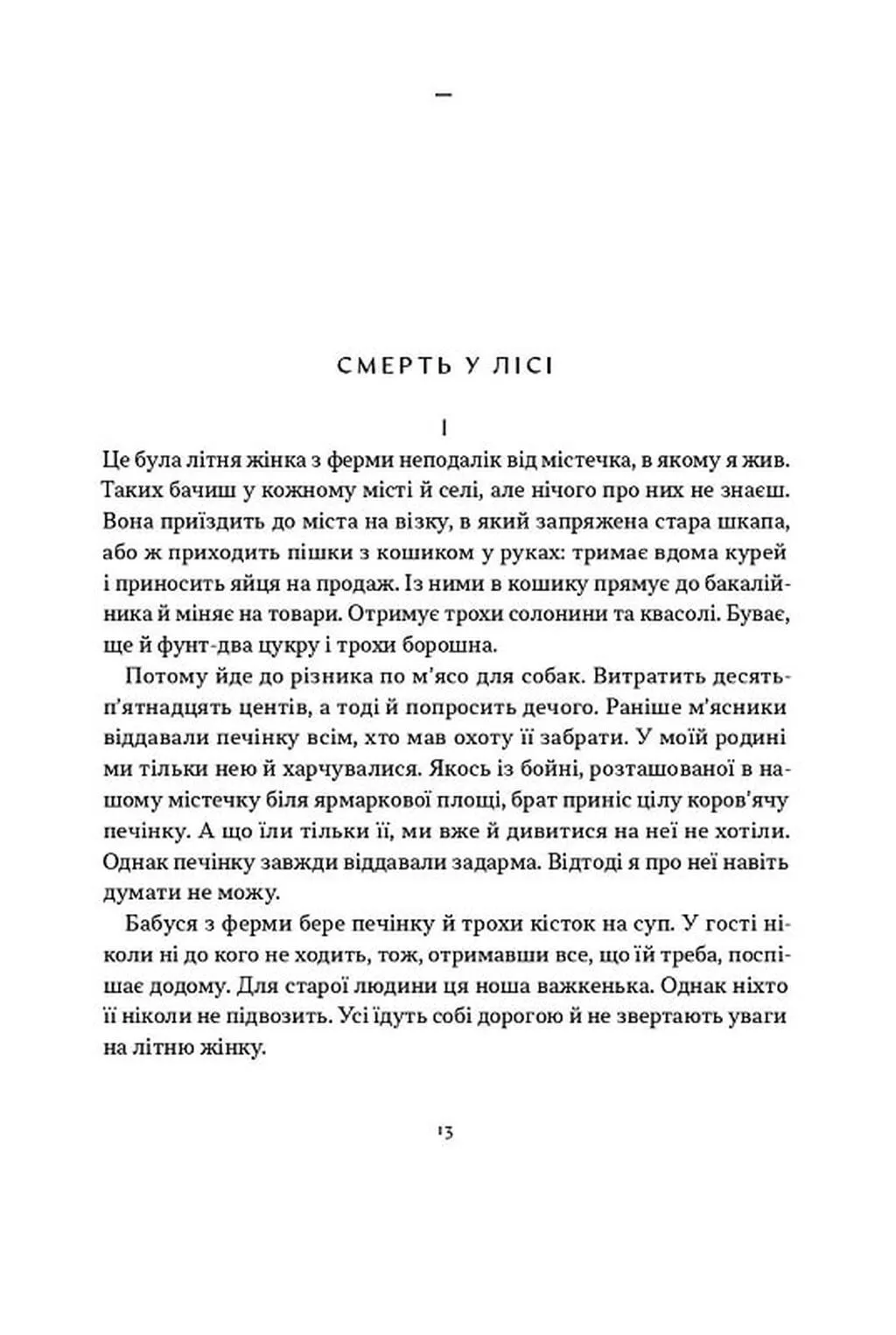 —

СМЕРТЬ У ЛІСІ

I

Це була літня жінка з ферми неподалік від містечка, в якому я жив. Таких бачиш у кожному місті й селі, але нічого про них не знаєш. Вона приїздить до міста на візку, в який запряжена стара шкапа, або ж приходить пішки з кошиком у руках: тримає вдома курей і приносить яйця на продаж. Із ними в кошику прямує до бакалійника й міняє на товари. Отримує трохи солонини та квасолі. Буває, ще й фунт-два цукру і трохи борошна.

Потому йде до різника по м'ясо для собак. Витратить десять-п'ятнадцять центів, а тоді й попросить дечого. Раніше м'ясники віддавали печінку всім, хто мав охоту її забрати. У моїй родині ми тільки нею й харчувалися. Якось із бойні, розташованої в нашому містечку біля ярмаркової площі, брат приніс цілу коров'ячу печінку. А що їли тільки її, ми вже й дивитися на неї не хотіли. Однак печінку завжди віддавали задарма. Відтоді я про неї навіть думати не можу.

Бабуся з ферми бере печінку й трохи кісток на суп. У гості ніколи ні до кого не ходить, тож, отримавши все, що їй треба, поспішає додому. Для старої людини ця ноша важкенька. Однак ніхто її ніколи не підвозить. Усі їдуть собі дорогою й не звертають уваги на літню жінку.

13